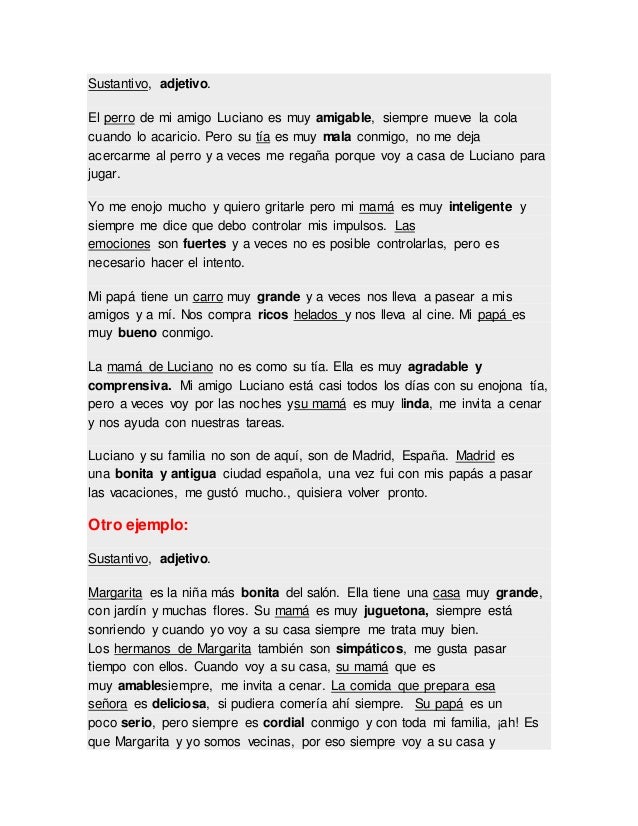 Sustantivo, adjetivo.

El perro de mi amigo Luciano es muy amigable, siempre mueve la cola cuando lo acaricio. Pero su tía es muy mala conmigo, no me deja acercarme al perro y a veces me regaña porque voy a casa de Luciano para jugar.

Yo me enojo mucho y quiero gritarle pero mi mamá es muy inteligente y siempre me dice que debo controlar mis impulsos. Las emociones son fuertes y a veces no es posible controlarlas, pero es necesario hacer el intento.

Mi papá tiene un carro muy grande y a veces nos lleva a pasear a mis amigos y a mí. Nos compra ricos helados y nos lleva al cine. Mi papá es muy bueno conmigo.

La mamá de Luciano no es como su tía. Ella es muy agradable y comprensiva. Mi amigo Luciano está casi todos los días con su enojona tía, pero a veces voy por las noches ysu mamá es muy linda, me invita a cenar y nos ayuda con nuestras tareas.

Luciano y su familia no son de aquí, son de Madrid, España. Madrid es una bonita y antigua ciudad española, una vez fui con mis papás a pasar las vacaciones, me gustó mucho., quisiera volver pronto.

Otro ejemplo:

Sustantivo, adjetivo.

Margarita es la niña más bonita del salón. Ella tiene una casa muy grande, con jardín y muchas flores. Su mamá es muy juguetona, siempre está sonriendo y cuando yo voy a su casa siempre me trata muy bien. Los hermanos de Margarita también son simpáticos, me gusta pasar tiempo con ellos. Cuando voy a su casa, su mamá que es muy amablesiempre, me invita a cenar. La comida que prepara esa señora es deliciosa, si pudiera comería ahí siempre. Su papá es un poco serio, pero siempre es cordial conmigo y con toda mi familia, ¡ah! Es que Margarita y yo somos vecinas, por eso siempre voy a su casa y